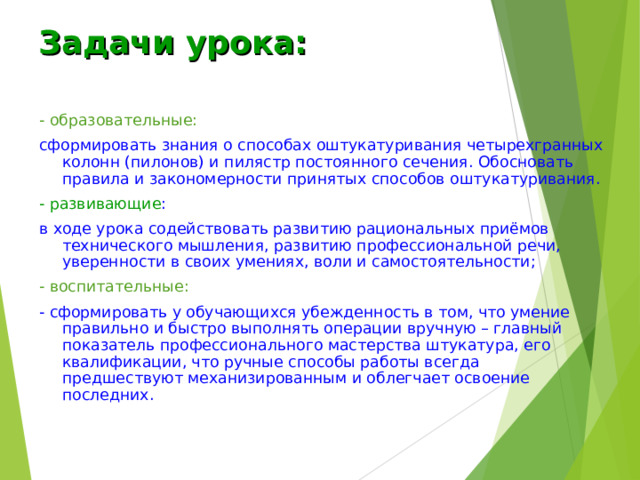 Задачи урока:

- образовательные:

сформировать знания о способах оштукатуривания четырехгранных колонн (пилонов) и пилястр постоянного сечения. Обосновать правила и закономерности принятых способов оштукатуривания.

- развивающие:

в ходе урока содействовать развитию рациональных приёмов технического мышления, развитию профессиональной речи, уверенности в своих умениях, воли и самостоятельности;

- воспитательные:

- сформировать у обучающихся убежденность в том, что умение правильно и быстро выполнять операции вручную – главный показатель профессионального мастерства штукатура, его квалификации, что ручные способы работы всегда предшествуют механизированным и облегчает освоение последних.